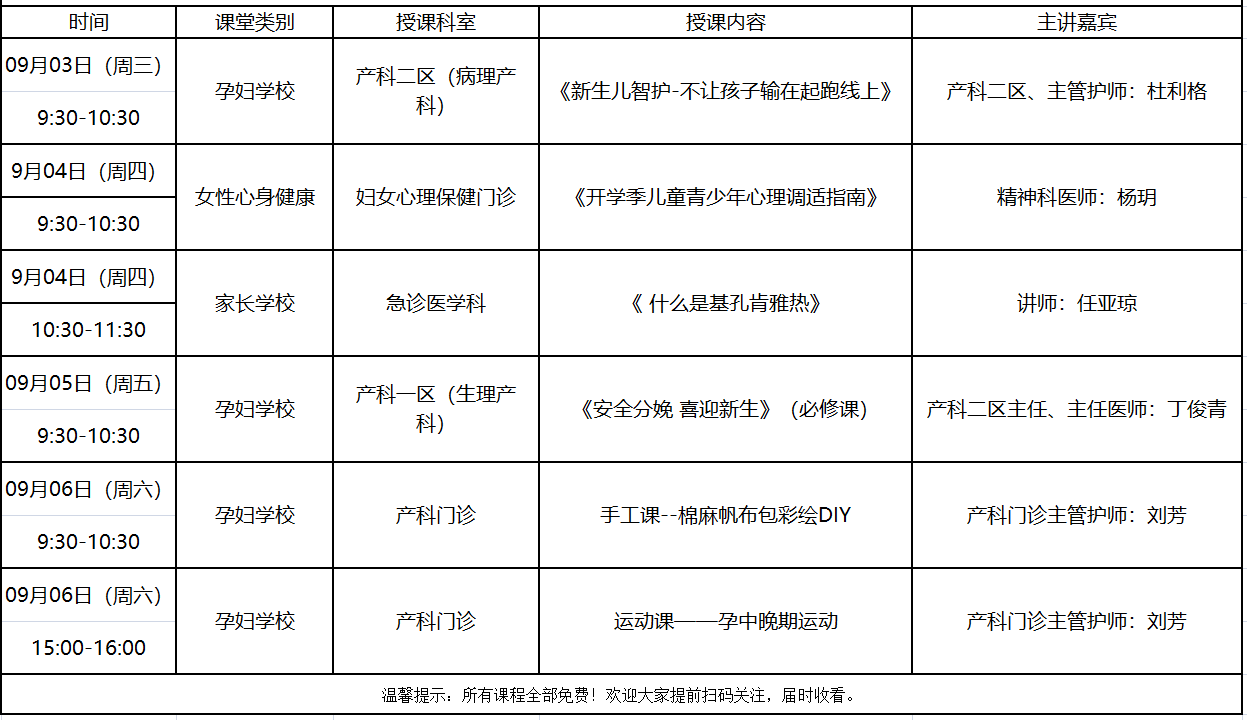 | 时间 | 课堂类别 | 授课科室 | 授课内容 | 主讲嘉宾 |
|---|---|---|---|---|
| 09月03日（周三） 9:30-10:30 | 孕妇学校 | 产科二区（病理产科） | 《新生儿智护-不让孩子输在起跑线上》 | 产科二区、主管护师：杜利格 |
| 9月04日（周四） 9:30-10:30 | 女性心身健康 | 妇女心理保健门诊 | 《开学季儿童青少年心理调适指南》 | 精神科医师：杨玥 |
| 9月04日（周四） 10:30-11:30 | 家长学校 | 急诊医学科 | 《 什么是基孔肯雅热》 | 讲师：任亚琼 |
| 09月05日（周五） 9:30-10:30 | 孕妇学校 | 产科一区（生理产科） | 《安全分娩 喜迎新生》（必修课） | 产科二区主任、主任医师：丁俊青 |
| 09月06日（周六） 9:30-10:30 | 孕妇学校 | 产科门诊 | 手工课--棉麻帆布包彩绘DIY | 产科门诊主管护师：刘芳 |
| 09月06日（周六） 15:00-16:00 | 孕妇学校 | 产科门诊 | 运动课——孕中晚期运动 | 产科门诊主管护师：刘芳 |

温馨提示：所有课程全部免费！欢迎大家提前扫码关注，届时收看。